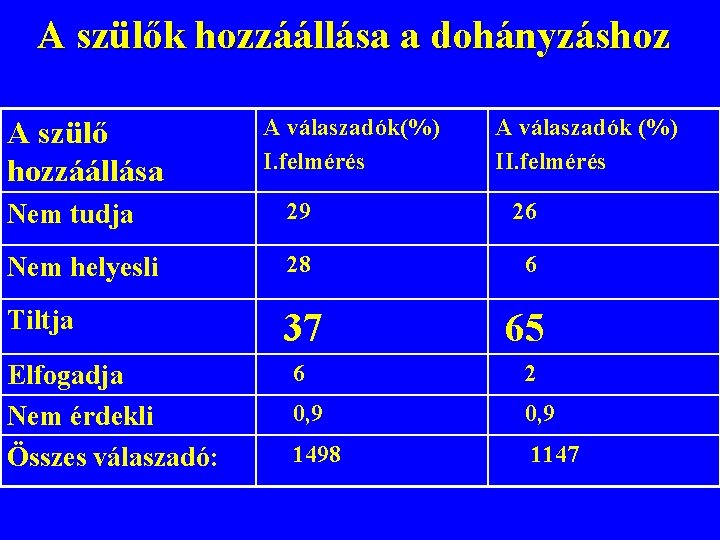 A szülők hozzáállása a dohányzáshoz

| A szülő hozzáállása | A válaszadók(%) I.felmérés | A válaszadók (%) II.felmérés |
|---|---|---|
| Nem tudja | 29 | 26 |
| Nem helyesli | 28 | 6 |
| Tiltja | 37 | 65 |
| Elfogadja | 6 | 2 |
| Nem érdekli | 0,9 | 0,9 |
| Összes válaszadó: | 1498 | 1147 |